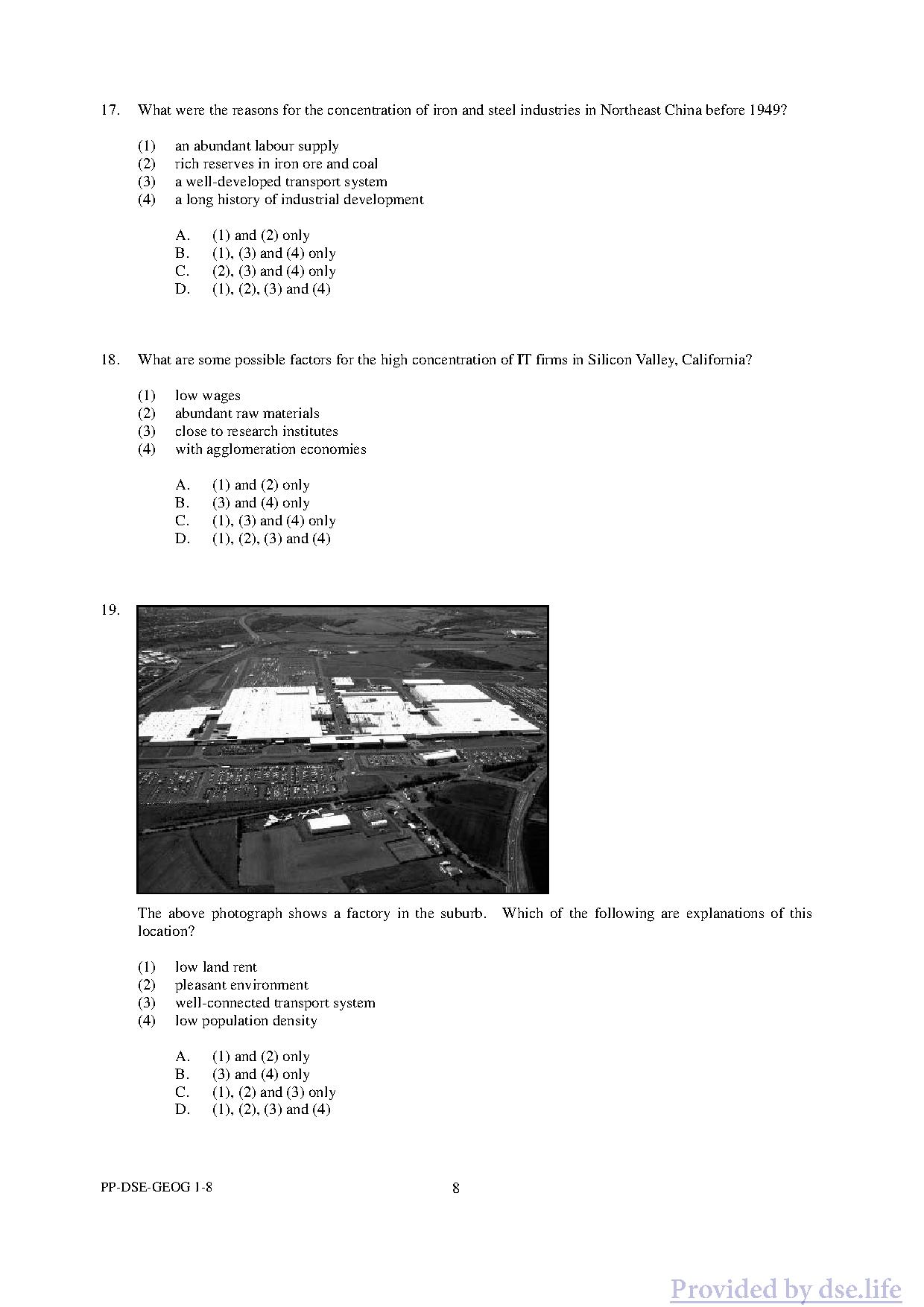 17. What were the reasons for the concentration of iron and steel industries in Northeast China before 1949?

(1) an abundant labour supply
(2) rich reserves in iron ore and coal
(3) a well-developed transport system
(4) a long history of industrial development

A. (1) and (2) only
B. (1), (3) and (4) only
C. (2), (3) and (4) only
D. (1), (2), (3) and (4)

18. What are some possible factors for the high concentration of IT firms in Silicon Valley, California?

(1) low wages
(2) abundant raw materials
(3) close to research institutes
(4) with agglomeration economies

A. (1) and (2) only
B. (3) and (4) only
C. (1), (3) and (4) only
D. (1), (2), (3) and (4)

19.

The above photograph shows a factory in the suburb. Which of the following are explanations of this location?

(1) low land rent
(2) pleasant environment
(3) well-connected transport system
(4) low population density

A. (1) and (2) only
B. (3) and (4) only
C. (1), (2) and (3) only
D. (1), (2), (3) and (4)

PP-DSE-GEOG 1-8 8

Provided by dse.life